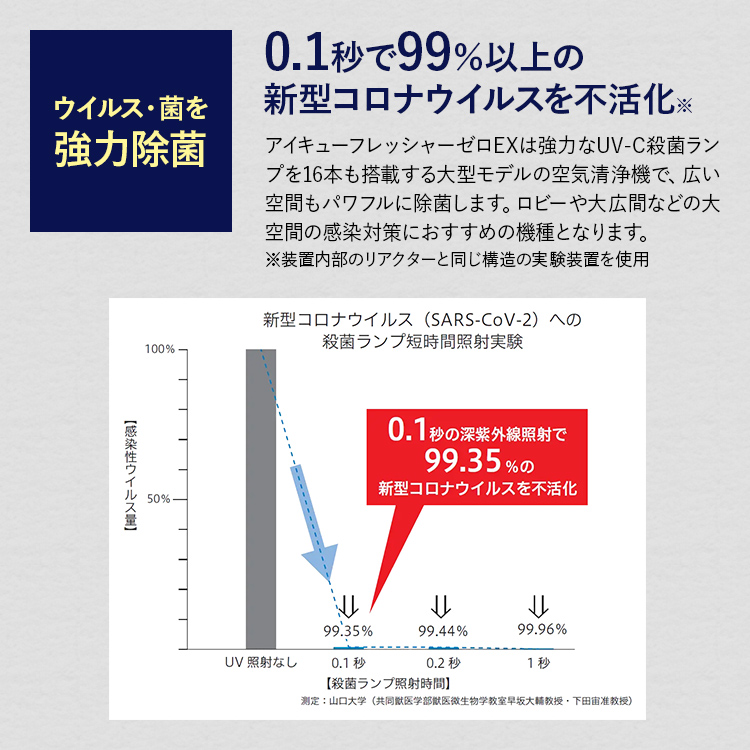 ウイルス・菌を
強力除菌

0.1秒で99%以上の
新型コロナウイルスを不活化※

アイキューフレッシャーゼロEXは強力なUV-C殺菌ランプを16本も搭載する大型モデルの空気清浄機で、広い空間もパワフルに除菌します。ロビーや大広間などの大空間の感染対策におすすめの機種となります。
※装置内部のリアクターと同じ構造の実験装置を使用

新型コロナウイルス（SARS-CoV-2）への
殺菌ランプ短時間照射実験

100%
50%
【感染性ウイルス量】

0.1秒の深紫外線照射で
99.35%の
新型コロナウイルスを不活化

99.35%
99.44%
99.96%

UV 照射なし
0.1 秒
0.2 秒
1 秒
【殺菌ランプ照射時間】

測定：山口大学（共同獣医学部獣医微生物学教室早坂大輔教授・下田宙准教授）